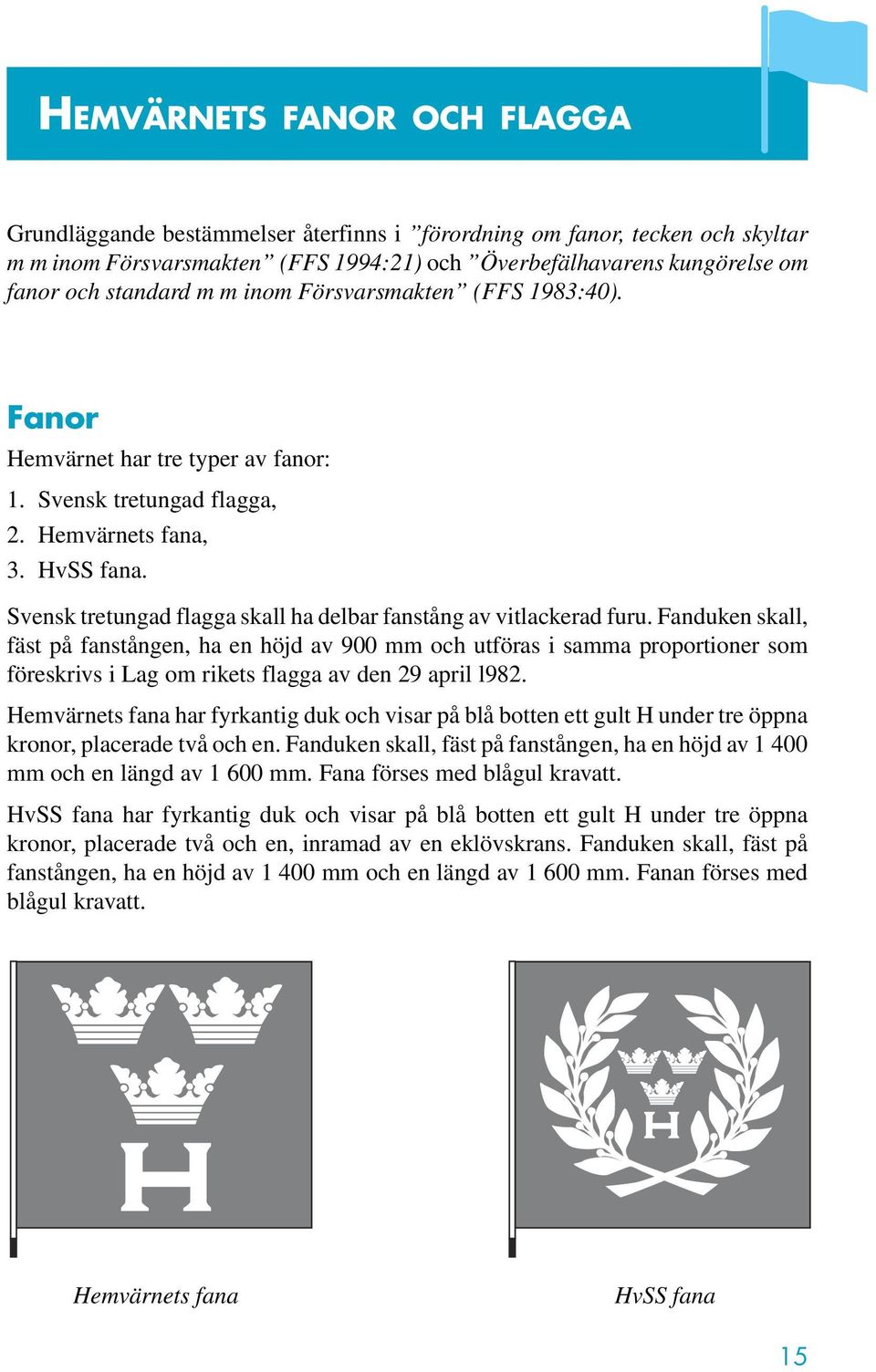 HEMVÄRNETS FANOR OCH FLAGGA

Grundläggande bestämmelser återfinns i ”förordning om fanor, tecken och skyltar m m inom Försvarsmakten” (FFS 1994:21) och ”Överbefälhavarens kungörelse om fanor och standard m m inom Försvarsmakten” (FFS 1983:40).

Fanor

Hemvärnet har tre typer av fanor:

1. Svensk tretungad flagga,
2. Hemvärnets fana,
3. HvSS fana.

Svensk tretungad flagga skall ha delbar fanstång av vitlackerad furu. Fanduken skall, fäst på fanstången, ha en höjd av 900 mm och utföras i samma proportioner som föreskrivs i Lag om rikets flagga av den 29 april l982.

Hemvärnets fana har fyrkantig duk och visar på blå botten ett gult H under tre öppna kronor, placerade två och en. Fanduken skall, fäst på fanstången, ha en höjd av 1 400 mm och en längd av 1 600 mm. Fana förses med blågul kravatt.

HvSS fana har fyrkantig duk och visar på blå botten ett gult H under tre öppna kronor, placerade två och en, inramad av en eklövskrans. Fanduken skall, fäst på fanstången, ha en höjd av 1 400 mm och en längd av 1 600 mm. Fanan förses med blågul kravatt.

H

H

Hemvärnets fana

HvSS fana

15